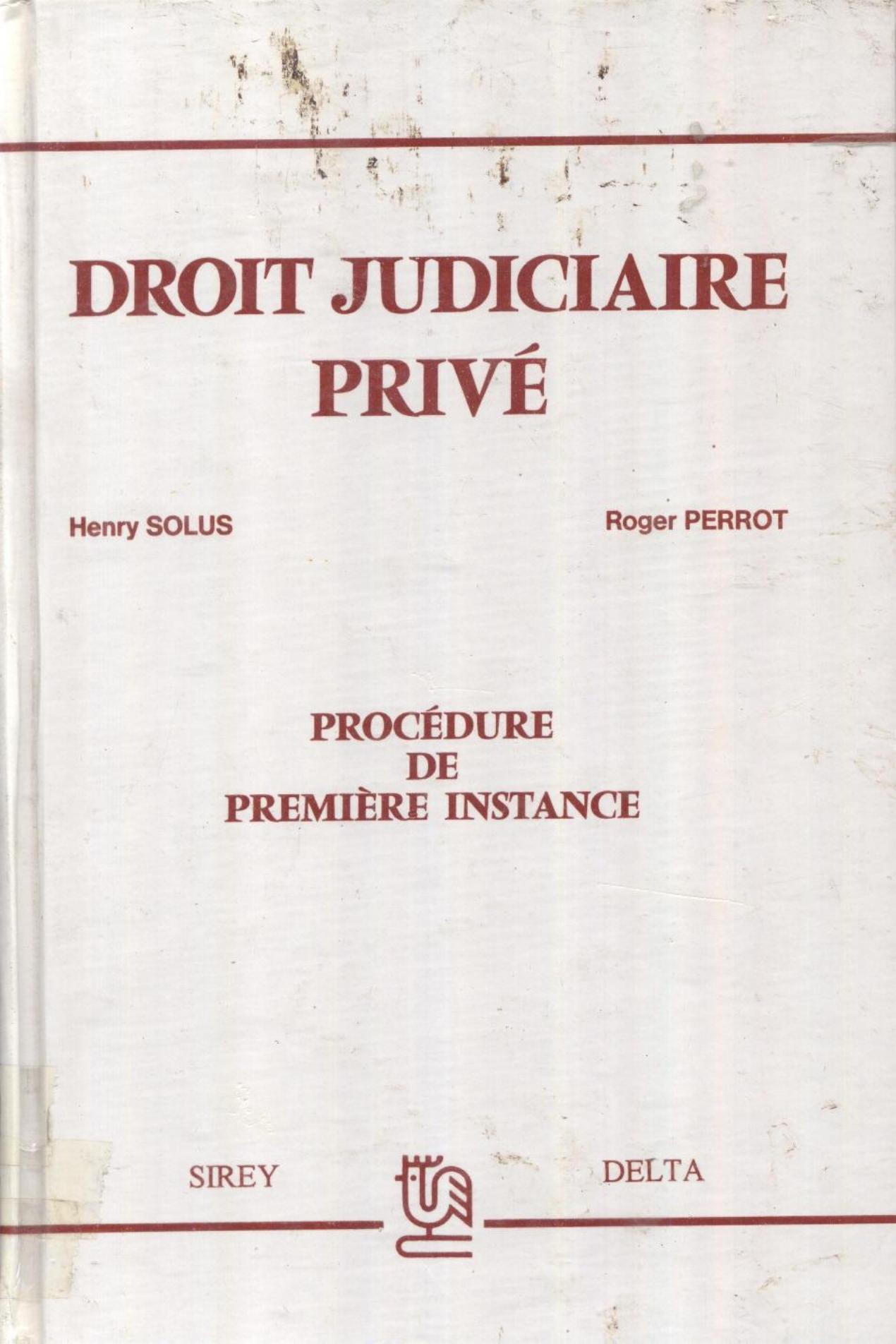 DROIT JUDICIAIRE PRIVÉ

Henry SOLUS

Roger PERROT

PROCÉDURE
DE
PREMIÈRE INSTANCE

SIREY

DELTA